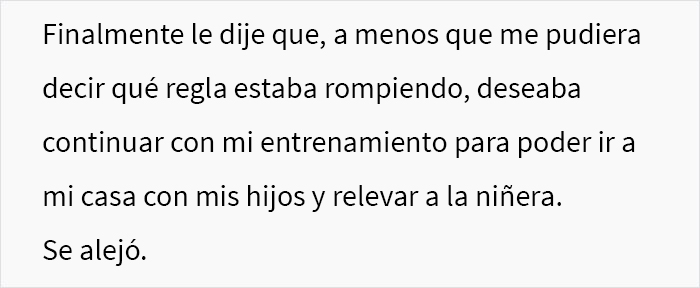 Finalmente le dije que, a menos que me pudiera decir qué regla estaba rompiendo, deseaba continuar con mi entrenamiento para poder ir a mi casa con mis hijos y relevar a la niñera.
Se alejó.